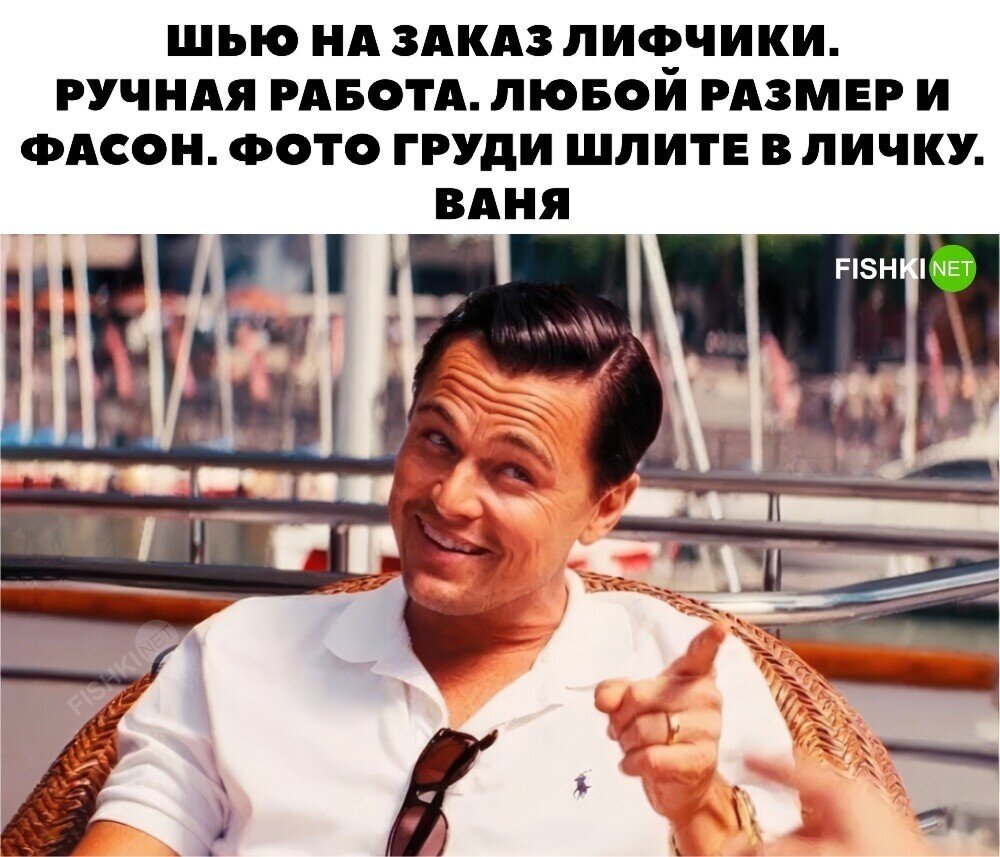 ШЬЮ НА ЗАКАЗ ЛИФЧИКИ. РУЧНАЯ РАБОТА. ЛЮБОЙ РАЗМЕР И ФАСОН. ФОТО ГРУДИ ШЛИТЕ В ЛИЧКУ. ВАНЯ

FISHKI NET

FISHKI NET